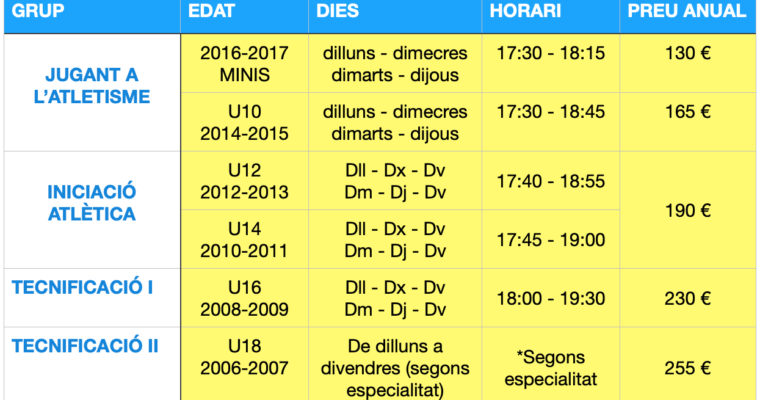 | GRUP | EDAT | DIES | HORARI | PREU ANUAL |
|---|---|---|---|---|
| JUGANT A L'ATLETISME | 2016-2017 MINIS | dilluns - dimecres dimarts - dijous | 17:30 - 18:15 | 130 € |
| | U10 2014-2015 | dilluns - dimecres dimarts - dijous | 17:30 - 18:45 | 165 € |
| INICIACIÓ ATLÈTICA | U12 2012-2013 | Dll - Dx - Dv Dm - Dj - Dv | 17:40 - 18:55 | 190 € |
| | U14 2010-2011 | Dll - Dx - Dv Dm - Dj - Dv | 17:45 - 19:00 | |
| TECNIFICACIÓ I | U16 2008-2009 | Dll - Dx - Dv Dm - Dj - Dv | 18:00 - 19:30 | 230 € |
| TECNIFICACIÓ II | U18 2006-2007 | De dilluns a divendres (segons especialitat) | *Segons especialitat | 255 € |